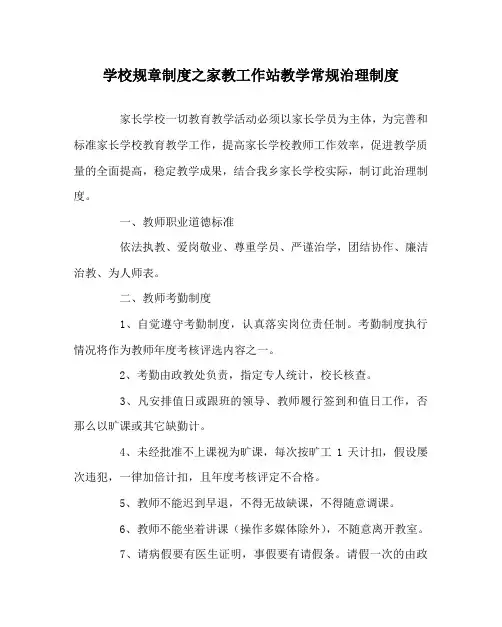 学校规章制度之家教工作站教学常规治理制度

家长学校一切教育教学活动必须以家长学员为主体，为完善和标准家长学校教育教学工作，提高家长学校教师工作效率，促进教学质量的全面提高，稳定教学成果，结合我乡家长学校实际，制订此治理制度。

一、教师职业道德标准

依法执教、爱岗敬业、尊重学员、严谨治学，团结协作、廉洁治教、为人师表。

二、教师考勤制度

1、自觉遵守考勤制度，认真落实岗位责任制。考勤制度执行情况将作为教师年度考核评选内容之一。

2、考勤由政教处负责，指定专人统计，校长核查。

3、凡安排值日或跟班的领导、教师履行签到和值日工作，否那么以旷课或其它缺勤计。

4、未经批准不上课视为旷课，每次按旷工 1 天计扣，假设屡次违犯，一律加倍计扣，且年度考核评定不合格。

5、教师不能迟到早退，不得无故缺课，不得随意调课。

6、教师不能坐着讲课（操作多媒体除外），不随意离开教室。

7、请病假要有医生证明，事假要有请假条。请假一次的由政